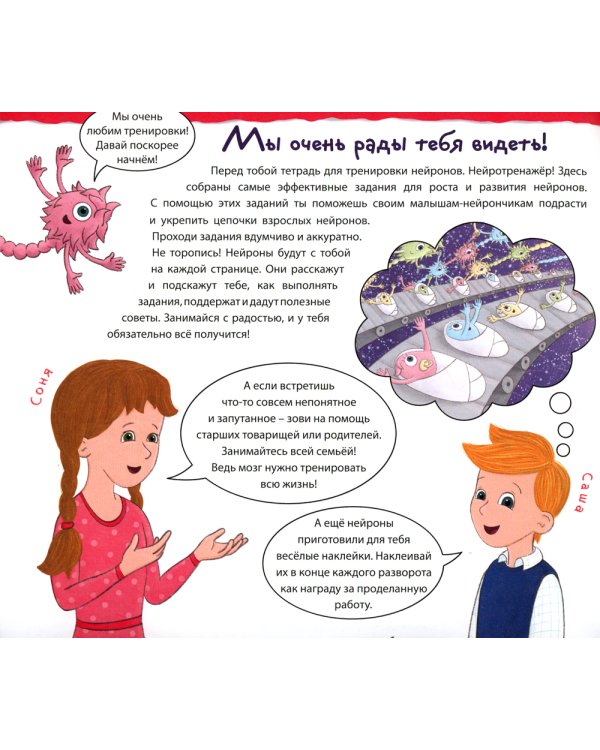 Мы очень любим тренировки! Давай поскорее начнём!

Мы очень рады тебя видеть!

Перед тобой тетрадь для тренировки нейронов. Нейротренажёр! Здесь собраны самые эффективные задания для роста и развития нейронов. С помощью этих заданий ты поможешь своим малышам-нейрончикам подрасти и укрепить цепочки взрослых нейронов.

Проходи задания вдумчиво и аккуратно. Не торопись! Нейроны будут с тобой на каждой странице. Они расскажут и подскажут тебе, как выполнять задания, поддержат и дадут полезные советы. Занимайся с радостью, и у тебя обязательно всё получится!

Соня

А если встретишь что-то совсем непонятное и запутанное – зови на помощь старших товарищей или родителей. Занимайтесь всей семьёй! Ведь мозг нужно тренировать всю жизнь!

Саша

А ещё нейроны приготовили для тебя весёлые наклейки. Наклеивай их в конце каждого разворота как награду за проделанную работу.